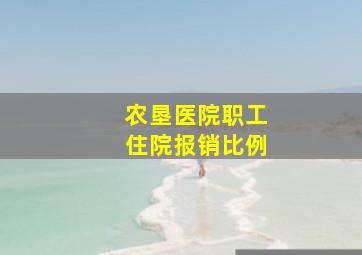 农垦医院职工
住院报销比例